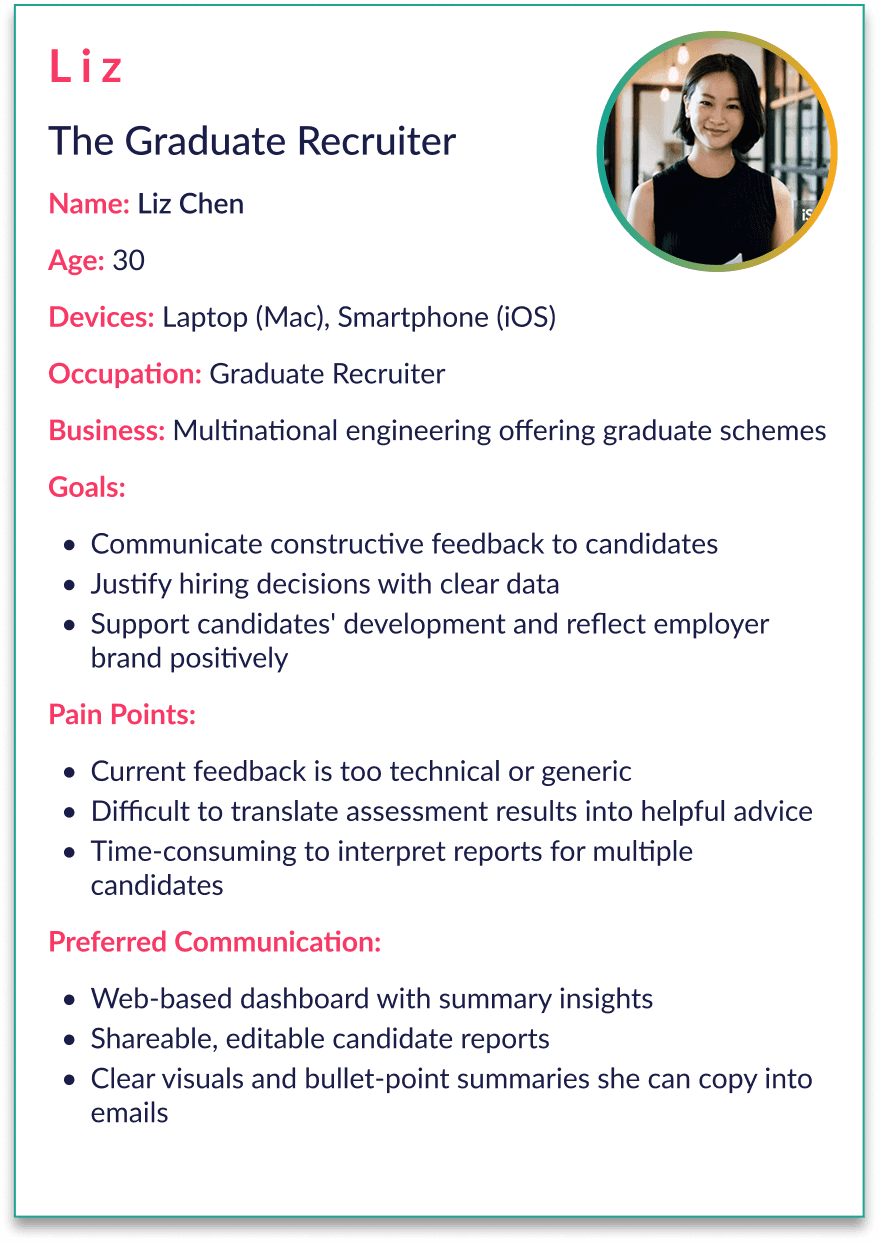 Liz

The Graduate Recruiter

Name: Liz Chen

Age: 30

Devices: Laptop (Mac), Smartphone (iOS)

Occupation: Graduate Recruiter

Business: Multinational engineering offering graduate schemes

Goals:

- Communicate constructive feedback to candidates
- Justify hiring decisions with clear data
- Support candidates' development and reflect employer brand positively

Pain Points:

- Current feedback is too technical or generic
- Difficult to translate assessment results into helpful advice
- Time-consuming to interpret reports for multiple candidates

Preferred Communication:

- Web-based dashboard with summary insights
- Shareable, editable candidate reports
- Clear visuals and bullet-point summaries she can copy into emails